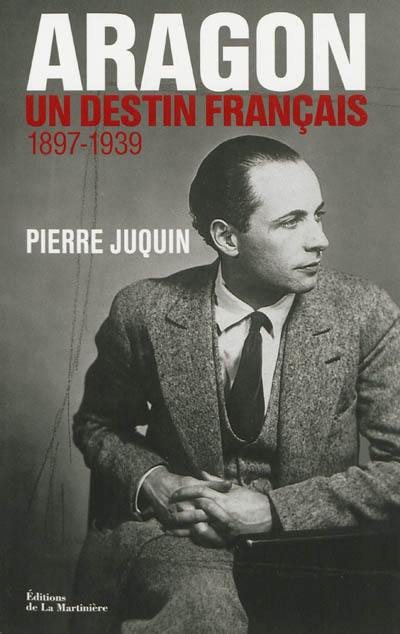 ARAGON
UN DESTIN FRANÇAIS
1897-1939

PIERRE JUQUIN

Éditions
de La Martinière